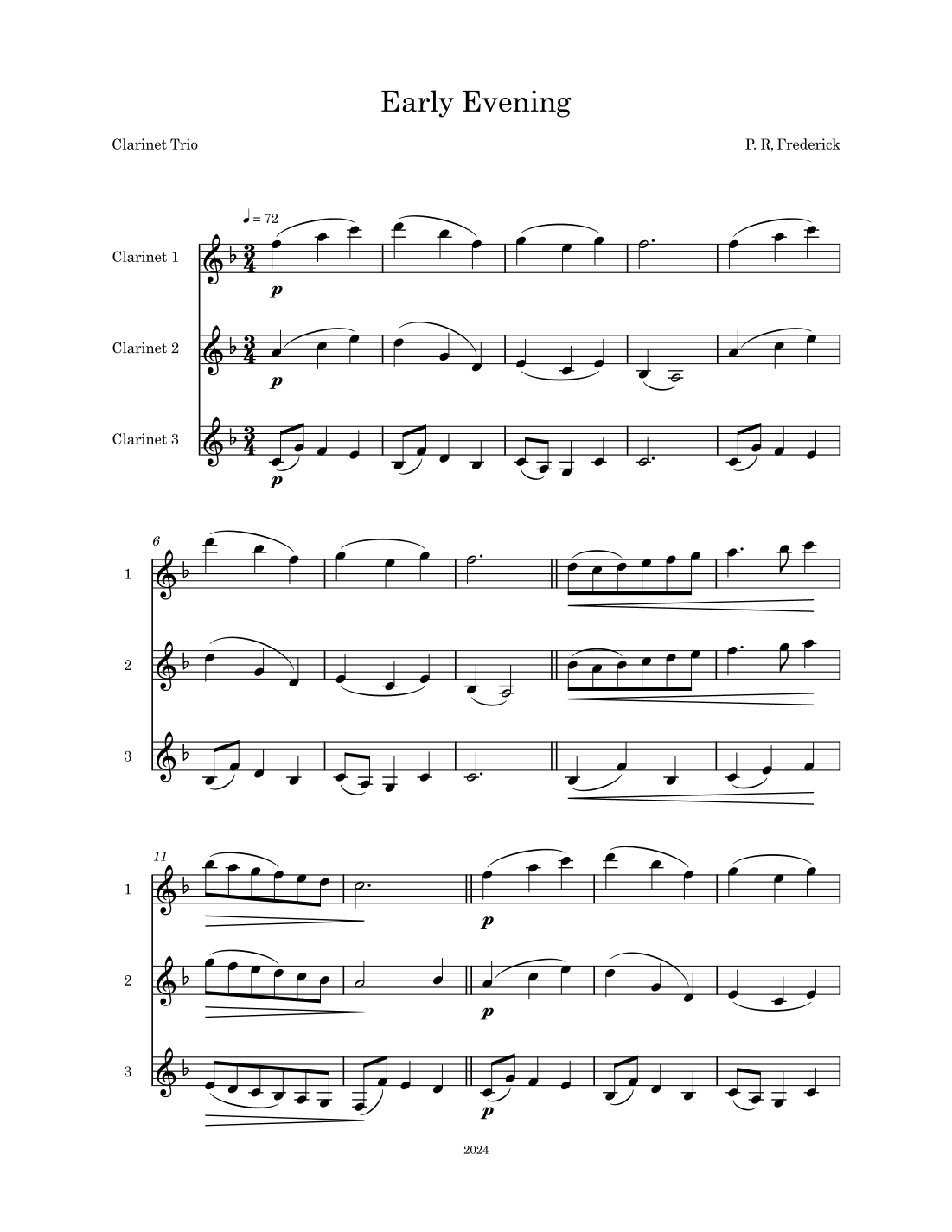 Early Evening

Clarinet Trio

P. R, Frederick

♩ = 72

Clarinet 1

p

Clarinet 2

p

Clarinet 3

p

6

1

2

3

11

1

p

2

p

3

p

2024